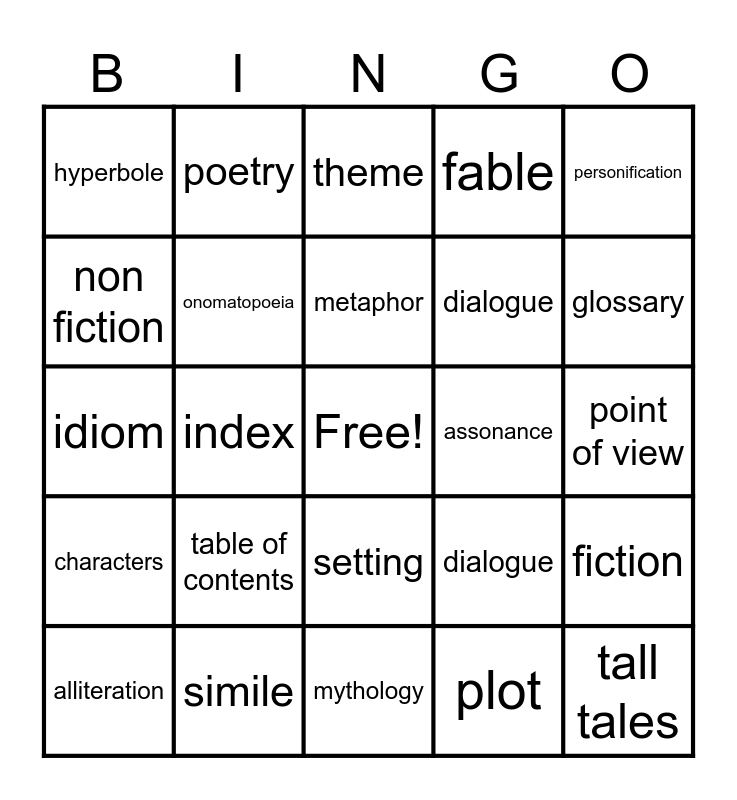 | B | I | N | G | O |
|---|---|---|---|---|
| hyperbole | poetry | theme | fable | personification |
| non fiction | onomatopoeia | metaphor | dialogue | glossary |
| idiom | index | Free! | assonance | point of view |
| characters | table of contents | setting | dialogue | fiction |
| alliteration | simile | mythology | plot | tall tales |